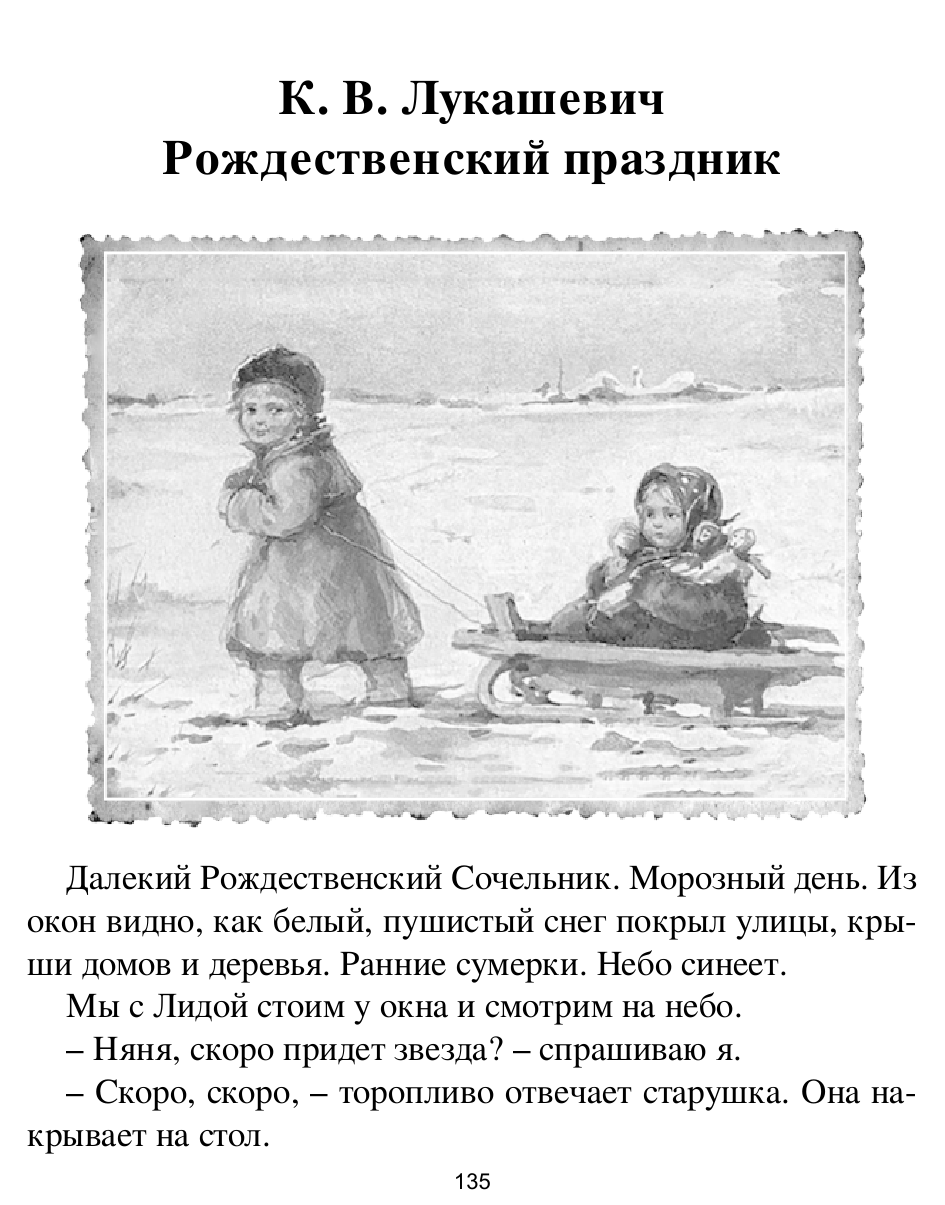 К. В. Лукашевич
Рождественский праздник

Далекий Рождественский Сочельник. Морозный день. Из окон видно, как белый, пушистый снег покрыл улицы, крыши домов и деревья. Ранние сумерки. Небо синеет.

Мы с Лидой стоим у окна и смотрим на небо.

– Няня, скоро придет звезда? – спрашиваю я.

– Скоро, скоро, – торопливо отвечает старушка. Она накрывает на стол.

135